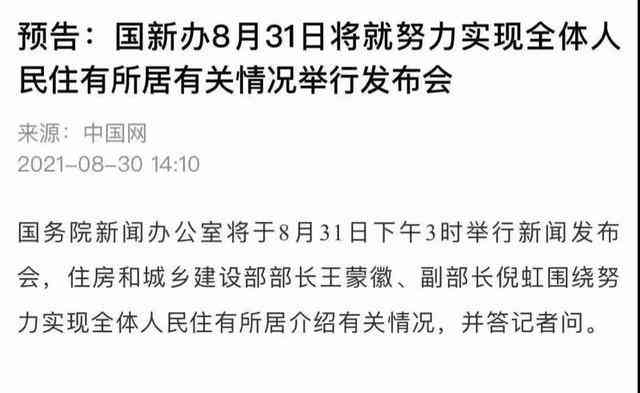 预告：国新办8月31日将就努力实现全体人民住有所居有关情况举行发布会

来源：中国网
2021-08-30 14:10

国务院新闻办公室将于8月31日下午3时举行新闻发布会，住房和城乡建设部部长王蒙徽、副部长倪虹围绕努力实现全体人民住有所居介绍有关情况，并答记者问。